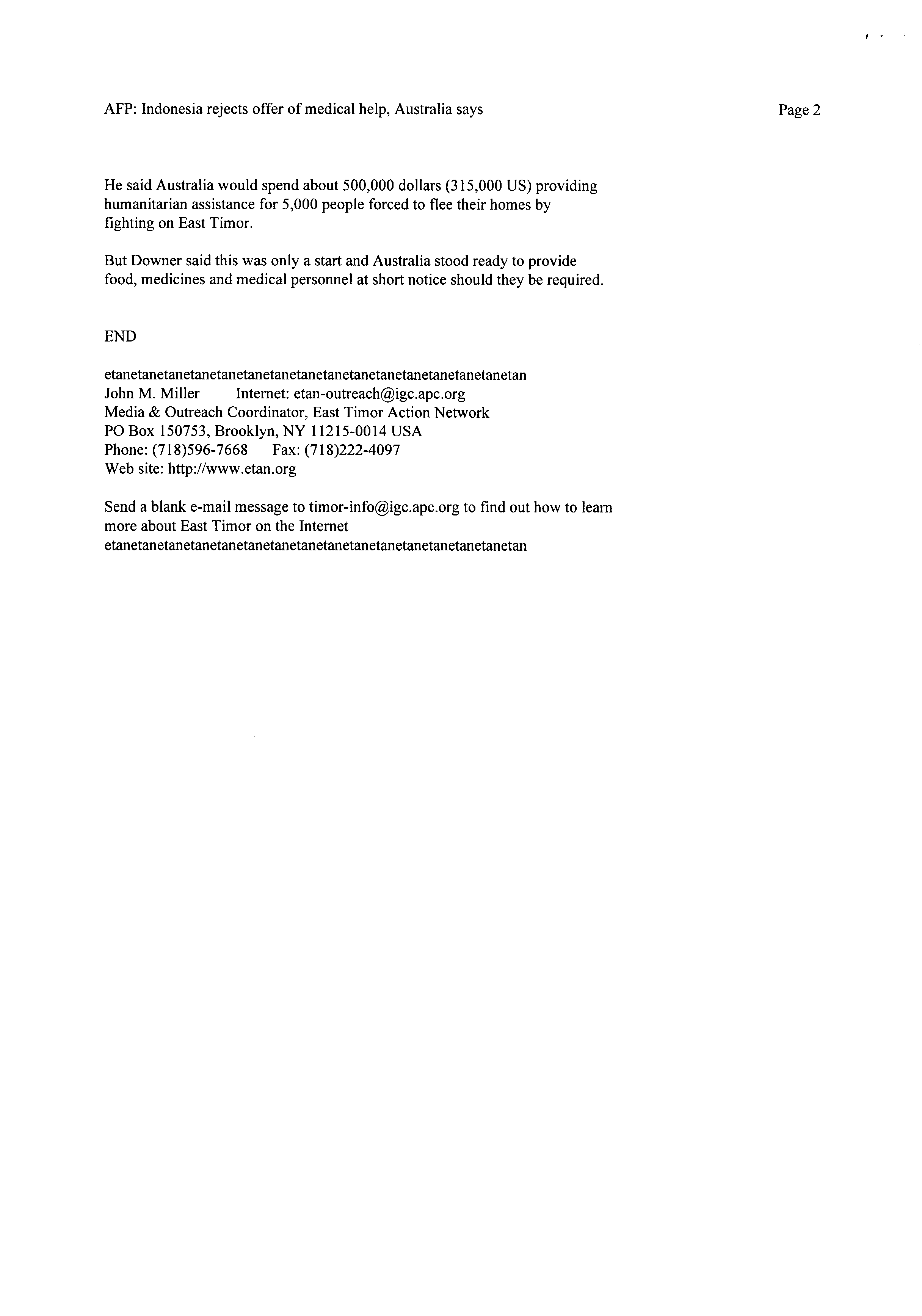 AFP: Indonesia rejects offer of medical help, Australia says

Page 2

He said Australia would spend about 500,000 dollars (315,000 US) providing humanitarian assistance for 5,000 people forced to flee their homes by fighting on East Timor.

But Downer said this was only a start and Australia stood ready to provide food, medicines and medical personnel at short notice should they be required.

END

etanetanetanetanetanetanetanetanetanetanetanetanetanetanetan
John M. Miller Internet: etan-outreach@igc.apc.org
Media & Outreach Coordinator, East Timor Action Network
PO Box 150753, Brooklyn, NY 11215-0014 USA
Phone: (718)596-7668 Fax: (718)222-4097
Web site: http://www.etan.org

Send a blank e-mail message to timor-info@igc.apc.org to find out how to learn more about East Timor on the Internet
etanetanetanetanetanetanetanetanetanetanetanetanetanetanetan